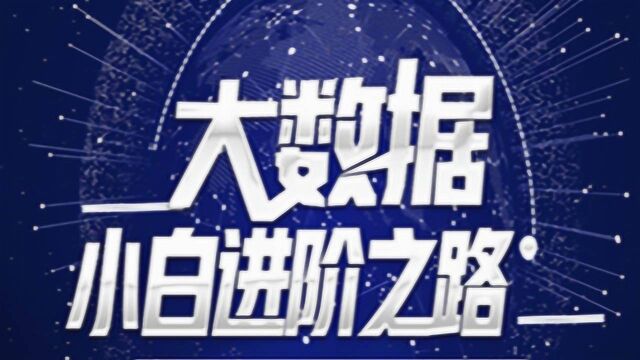 大数据
小白进阶之路